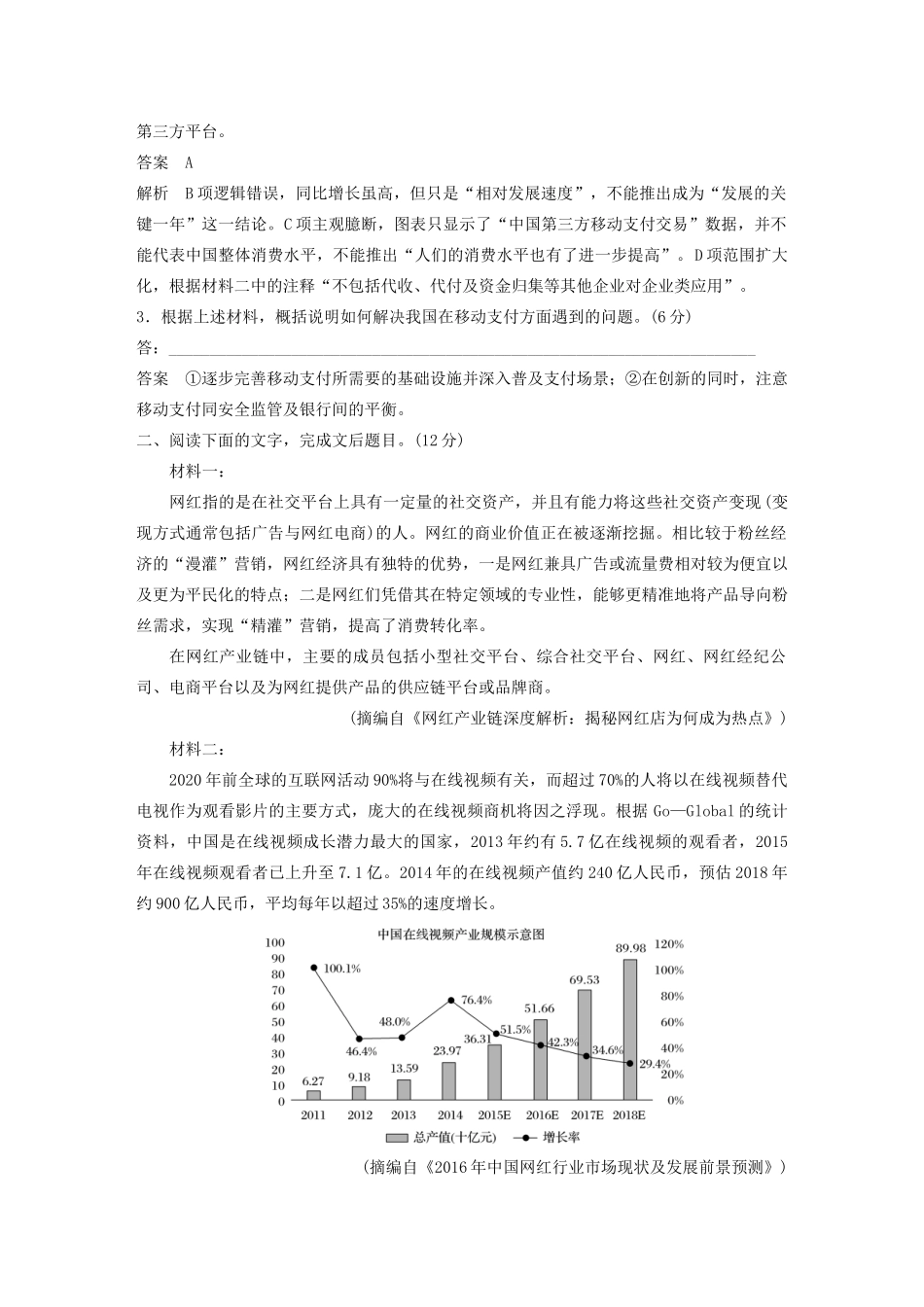 第三方平台。
答案　A
解析　B项逻辑错误，同比增长虽高，但只是“相对发展速度”，不能推出成为“发展的关键一年”这一结论。C项主观臆断，图表只显示了“中国第三方移动支付交易”数据，并不能代表中国整体消费水平，不能推出“人们的消费水平也有了进一步提高”。D项范围扩大化，根据材料二中的注释“不包括代收、代付及资金归集等其他企业对企业类应用”。
3．根据上述材料，概括说明如何解决我国在移动支付方面遇到的问题。(6分)
答：
答案　①逐步完善移动支付所需要的基础设施并深入普及支付场景；②在创新的同时，注意移动支付同安全监管及银行间的平衡。
二、阅读下面的文字，完成文后题目。(12分)
材料一：
网红指的是在社交平台上具有一定量的社交资产，并且有能力将这些社交资产变现(变现方式通常包括广告与网红电商)的人。网红的商业价值正在被逐渐挖掘。相比较于粉丝经济的“漫灌”营销，网红经济具有独特的优势，一是网红兼具广告或流量费相对较为便宜以及更为平民化的特点；二是网红们凭借其在特定领域的专业性，能够更精准地将产品导向粉丝需求，实现“精灌”营销，提高了消费转化率。
在网红产业链中，主要的成员包括小型社交平台、综合社交平台、网红、网红经纪公司、电商平台以及为网红提供产品的供应链平台或品牌商。
(摘编自《网红产业链深度解析：揭秘网红店为何成为热点》)
材料二：
2020年前全球的互联网活动90%将与在线视频有关，而超过70%的人将以在线视频替代电视作为观看影片的主要方式，庞大的在线视频商机将因之浮现。根据Go—Global的统计资料，中国是在线视频成长潜力最大的国家，2013年约有5.7亿在线视频的观看者，2015年在线视频观看者已上升至7.1亿。2014年的在线视频产值约240亿人民币，预估2018年约900亿人民币，平均每年以超过35%的速度增长。
中国在线视频产业规模示意图
100 90 80 70 60 50 40 30 20 10 0
120% 100% 80% 60% 40% 20% 0%
100.1% 46.4% 48.0% 76.4% 51.5% 42.3% 34.6% 29.4%
6.27 9.18 13.59 23.97 36.31 51.66 69.53 89.98
2011 2012 2013 2014 2015E 2016E 2017E 2018E
总产值(十亿元)　增长率
(摘编自《2016年中国网红行业市场现状及发展前景预测》)